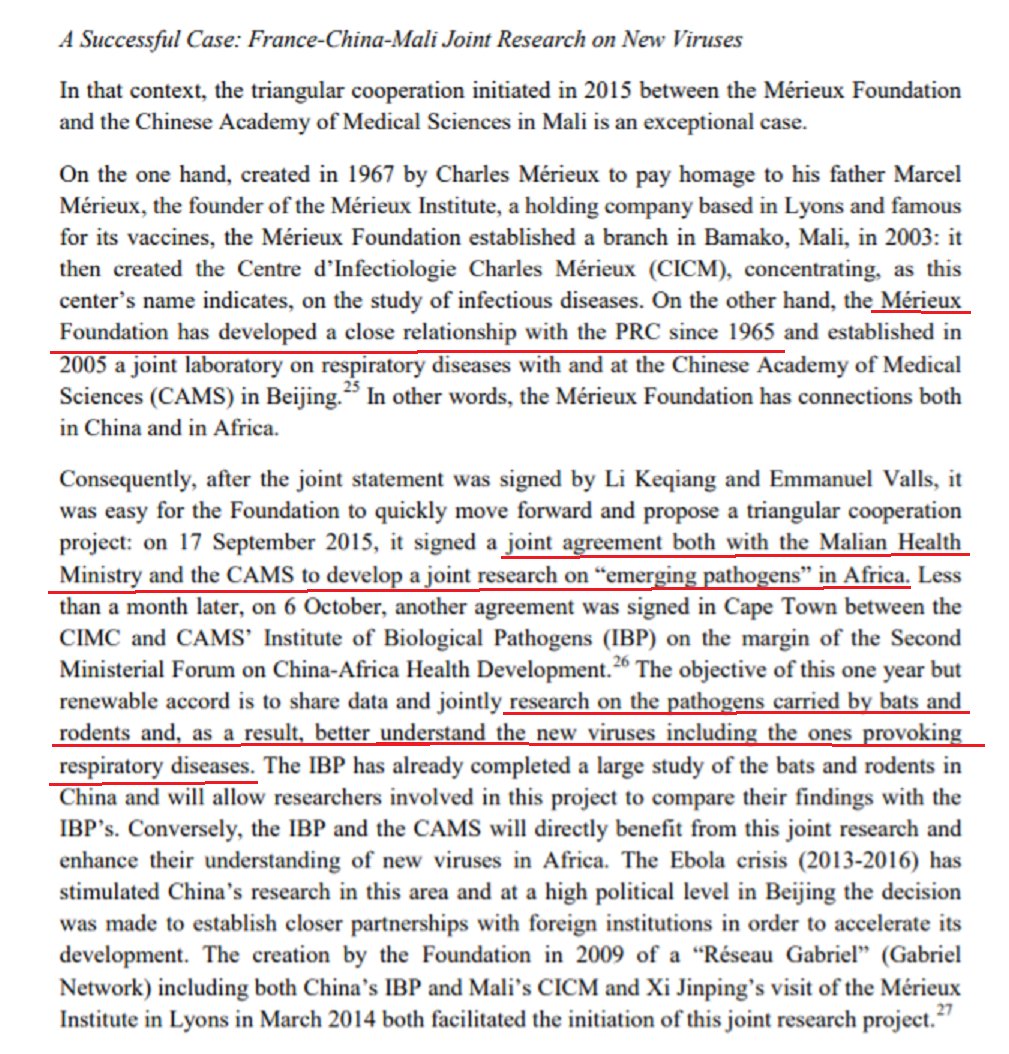 A Successful Case: France-China-Mali Joint Research on New Viruses

In that context, the triangular cooperation initiated in 2015 between the Mérieux Foundation and the Chinese Academy of Medical Sciences in Mali is an exceptional case.

On the one hand, created in 1967 by Charles Mérieux to pay homage to his father Marcel Mérieux, the founder of the Mérieux Institute, a holding company based in Lyons and famous for its vaccines, the Mérieux Foundation established a branch in Bamako, Mali, in 2003: it then created the Centre d'Infectiologie Charles Mérieux (CICM), concentrating, as this center's name indicates, on the study of infectious diseases. On the other hand, the Mérieux Foundation has developed a close relationship with the PRC since 1965 and established in 2005 a joint laboratory on respiratory diseases with and at the Chinese Academy of Medical Sciences (CAMS) in Beijing.$^{25}$ In other words, the Mérieux Foundation has connections both in China and in Africa.

Consequently, after the joint statement was signed by Li Keqiang and Emmanuel Valls, it was easy for the Foundation to quickly move forward and propose a triangular cooperation project: on 17 September 2015, it signed a joint agreement both with the Malian Health Ministry and the CAMS to develop a joint research on "emerging pathogens" in Africa. Less than a month later, on 6 October, another agreement was signed in Cape Town between the CIMC and CAMS' Institute of Biological Pathogens (IBP) on the margin of the Second Ministerial Forum on China-Africa Health Development.$^{26}$ The objective of this one year but renewable accord is to share data and jointly research on the pathogens carried by bats and rodents and, as a result, better understand the new viruses including the ones provoking respiratory diseases. The IBP has already completed a large study of the bats and rodents in China and will allow researchers involved in this project to compare their findings with the IBP's. Conversely, the IBP and the CAMS will directly benefit from this joint research and enhance their understanding of new viruses in Africa. The Ebola crisis (2013-2016) has stimulated China's research in this area and at a high political level in Beijing the decision was made to establish closer partnerships with foreign institutions in order to accelerate its development. The creation by the Foundation in 2009 of a "Réseau Gabriel" (Gabriel Network) including both China's IBP and Mali's CICM and Xi Jinping's visit of the Mérieux Institute in Lyons in March 2014 both facilitated the initiation of this joint research project.$^{27}$